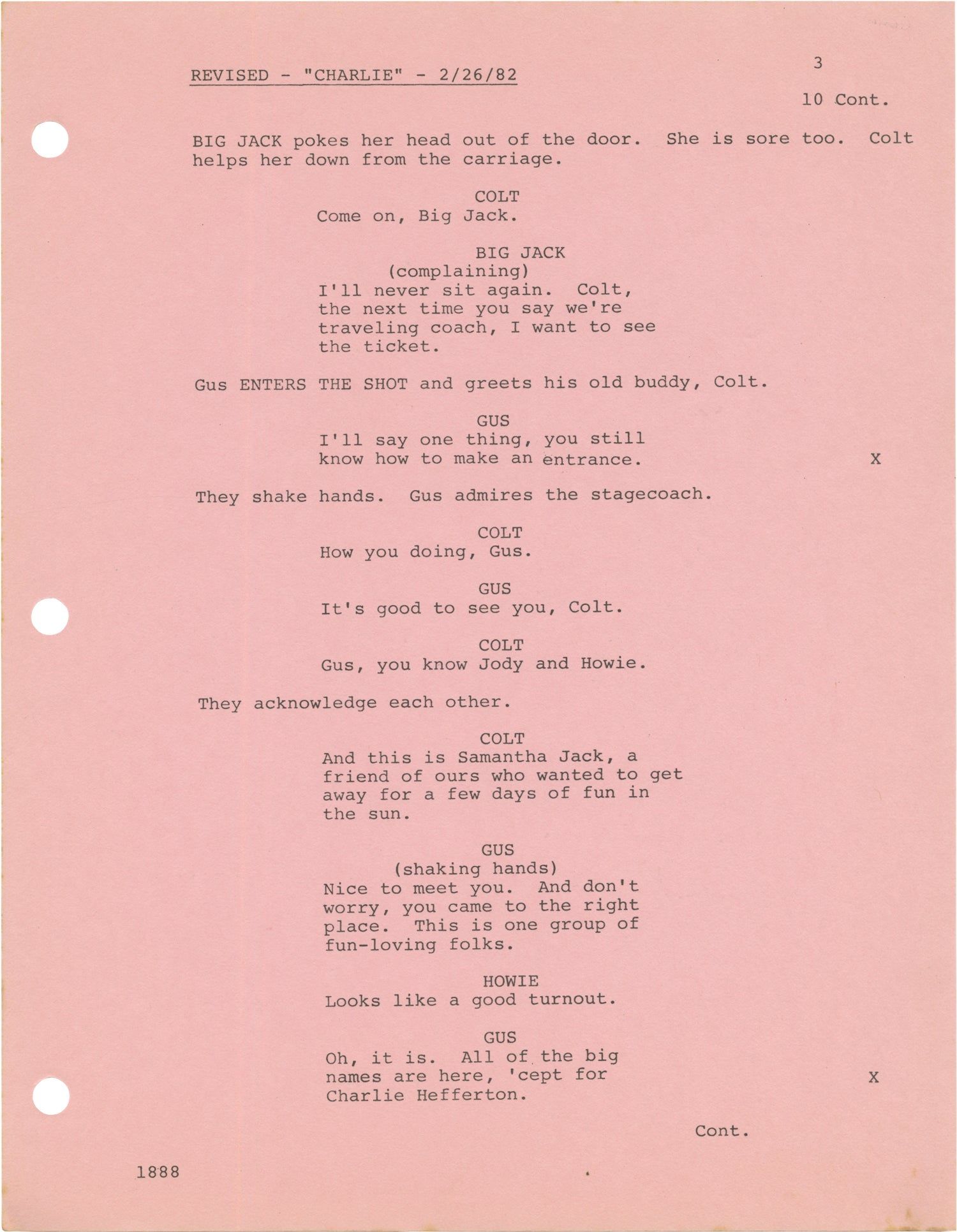 REVISED - "CHARLIE" - 2/26/82

3

10 Cont.

BIG JACK pokes her head out of the door. She is sore too. Colt helps her down from the carriage.

COLT
Come on, Big Jack.

BIG JACK
(complaining)
I'll never sit again. Colt, the next time you say we're traveling coach, I want to see the ticket.

Gus ENTERS THE SHOT and greets his old buddy, Colt.

GUS
I'll say one thing, you still know how to make an entrance.

X

They shake hands. Gus admires the stagecoach.

COLT
How you doing, Gus.

GUS
It's good to see you, Colt.

COLT
Gus, you know Jody and Howie.

They acknowledge each other.

COLT
And this is Samantha Jack, a friend of ours who wanted to get away for a few days of fun in the sun.

GUS
(shaking hands)
Nice to meet you. And don't worry, you came to the right place. This is one group of fun-loving folks.

HOWIE
Looks like a good turnout.

GUS
Oh, it is. All of the big names are here, 'cept for Charlie Hefferton.

X

Cont.

1888